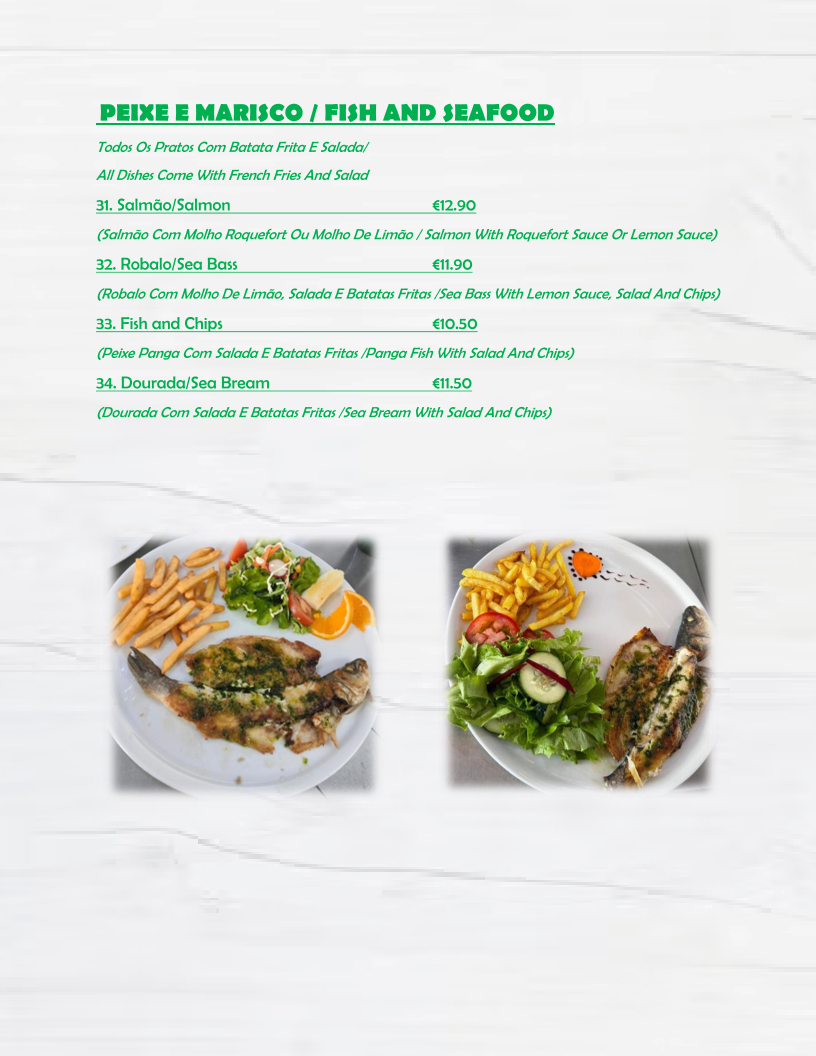 PEIXE E MARISCO / FISH AND SEAFOOD

Todos Os Pratos Com Batata Frita E Salada/

All Dishes Come With French Fries And Salad

31. Salmão/Salmon €12.90

(Salmão Com Molho Roquefort Ou Molho De Limão / Salmon With Roquefort Sauce Or Lemon Sauce)

32. Robalo/Sea Bass €11.90

(Robalo Com Molho De Limão, Salada E Batatas Fritas /Sea Bass With Lemon Sauce, Salad And Chips)

33. Fish and Chips €10.50

(Peixe Panga Com Salada E Batatas Fritas /Panga Fish With Salad And Chips)

34. Dourada/Sea Bream €11.50

(Dourada Com Salada E Batatas Fritas /Sea Bream With Salad And Chips)